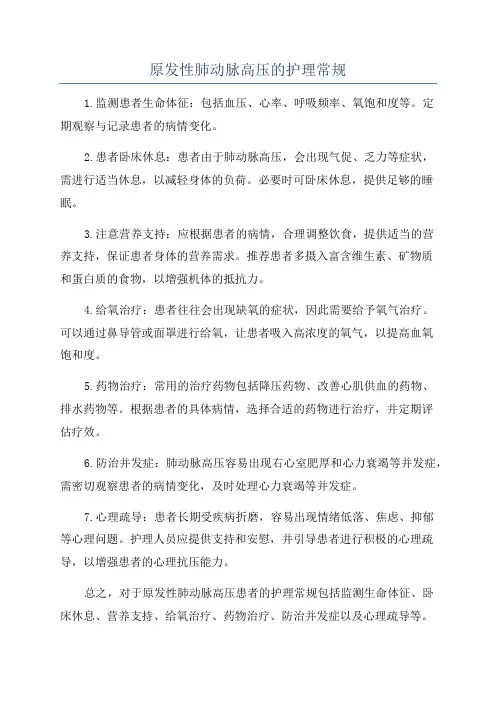 原发性肺动脉高压的护理常规

1.监测患者生命体征：包括血压、心率、呼吸频率、氧饱和度等。定期观察与记录患者的病情变化。

2.患者卧床休息：患者由于肺动脉高压，会出现气促、乏力等症状，需进行适当休息，以减轻身体的负荷。必要时可卧床休息，提供足够的睡眠。

3.注意营养支持：应根据患者的病情，合理调整饮食，提供适当的营养支持，保证患者身体的营养需求。推荐患者多摄入富含维生素、矿物质和蛋白质的食物，以增强机体的抵抗力。

4.给氧治疗：患者往往会出现缺氧的症状，因此需要给予氧气治疗。可以通过鼻导管或面罩进行给氧，让患者吸入高浓度的氧气，以提高血氧饱和度。

5.药物治疗：常用的治疗药物包括降压药物、改善心肌供血的药物、排水药物等。根据患者的具体病情，选择合适的药物进行治疗，并定期评估疗效。

6.防治并发症：肺动脉高压容易出现右心室肥厚和心力衰竭等并发症，需密切观察患者的病情变化，及时处理心力衰竭等并发症。

7.心理疏导：患者长期受疾病折磨，容易出现情绪低落、焦虑、抑郁等心理问题。护理人员应提供支持和安慰，并引导患者进行积极的心理疏导，以增强患者的心理抗压能力。

总之，对于原发性肺动脉高压患者的护理常规包括监测生命体征、卧床休息、营养支持、给氧治疗、药物治疗、防治并发症以及心理疏导等。